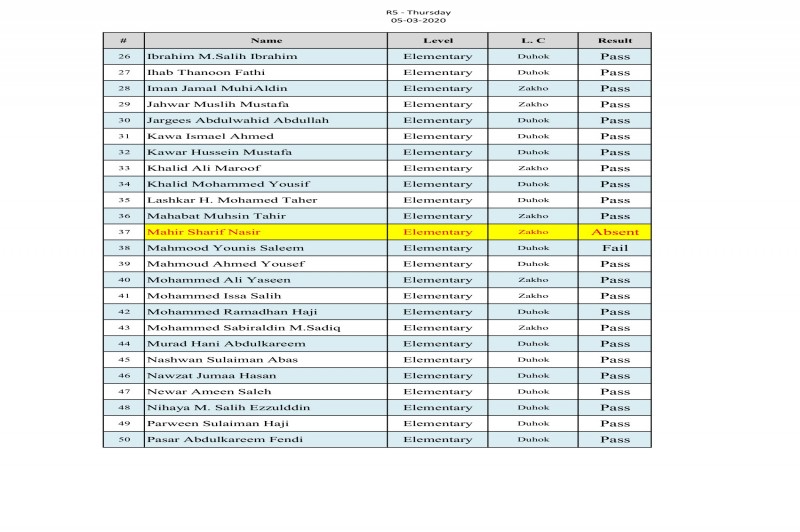 R5 - Thursday
05-03-2020

| # | Name | Level | L. C | Result |
|---|---|---|---|---|
| 26 | Ibrahim M.Salih Ibrahim | Elementary | Duhok | Pass |
| 27 | Ihab Thanoon Fathi | Elementary | Duhok | Pass |
| 28 | Iman Jamal MuhiAldin | Elementary | Zakho | Pass |
| 29 | Jahwar Muslih Mustafa | Elementary | Zakho | Pass |
| 30 | Jargees Abdulwahid Abdullah | Elementary | Duhok | Pass |
| 31 | Kawa Ismael Ahmed | Elementary | Duhok | Pass |
| 32 | Kawar Hussein Mustafa | Elementary | Duhok | Pass |
| 33 | Khalid Ali Maroof | Elementary | Zakho | Pass |
| 34 | Khalid Mohammed Yousif | Elementary | Duhok | Pass |
| 35 | Lashkar H. Mohamed Taher | Elementary | Duhok | Pass |
| 36 | Mahabat Muhsin Tahir | Elementary | Zakho | Pass |
| 37 | Mahir Sharif Nasir | Elementary | Zakho | Absent |
| 38 | Mahmood Younis Saleem | Elementary | Duhok | Fail |
| 39 | Mahmoud Ahmed Yousef | Elementary | Duhok | Pass |
| 40 | Mohammed Ali Yaseen | Elementary | Zakho | Pass |
| 41 | Mohammed Issa Salih | Elementary | Zakho | Pass |
| 42 | Mohammed Ramadhan Haji | Elementary | Duhok | Pass |
| 43 | Mohammed Sabiraldin M.Sadiq | Elementary | Zakho | Pass |
| 44 | Murad Hani Abdulkareem | Elementary | Duhok | Pass |
| 45 | Nashwan Sulaiman Abas | Elementary | Duhok | Pass |
| 46 | Nawzat Jumaa Hasan | Elementary | Duhok | Pass |
| 47 | Newar Ameen Saleh | Elementary | Duhok | Pass |
| 48 | Nihaya M. Salih Ezzulddin | Elementary | Duhok | Pass |
| 49 | Parween Sulaiman Haji | Elementary | Duhok | Pass |
| 50 | Pasar Abdulkareem Fendi | Elementary | Duhok | Pass |